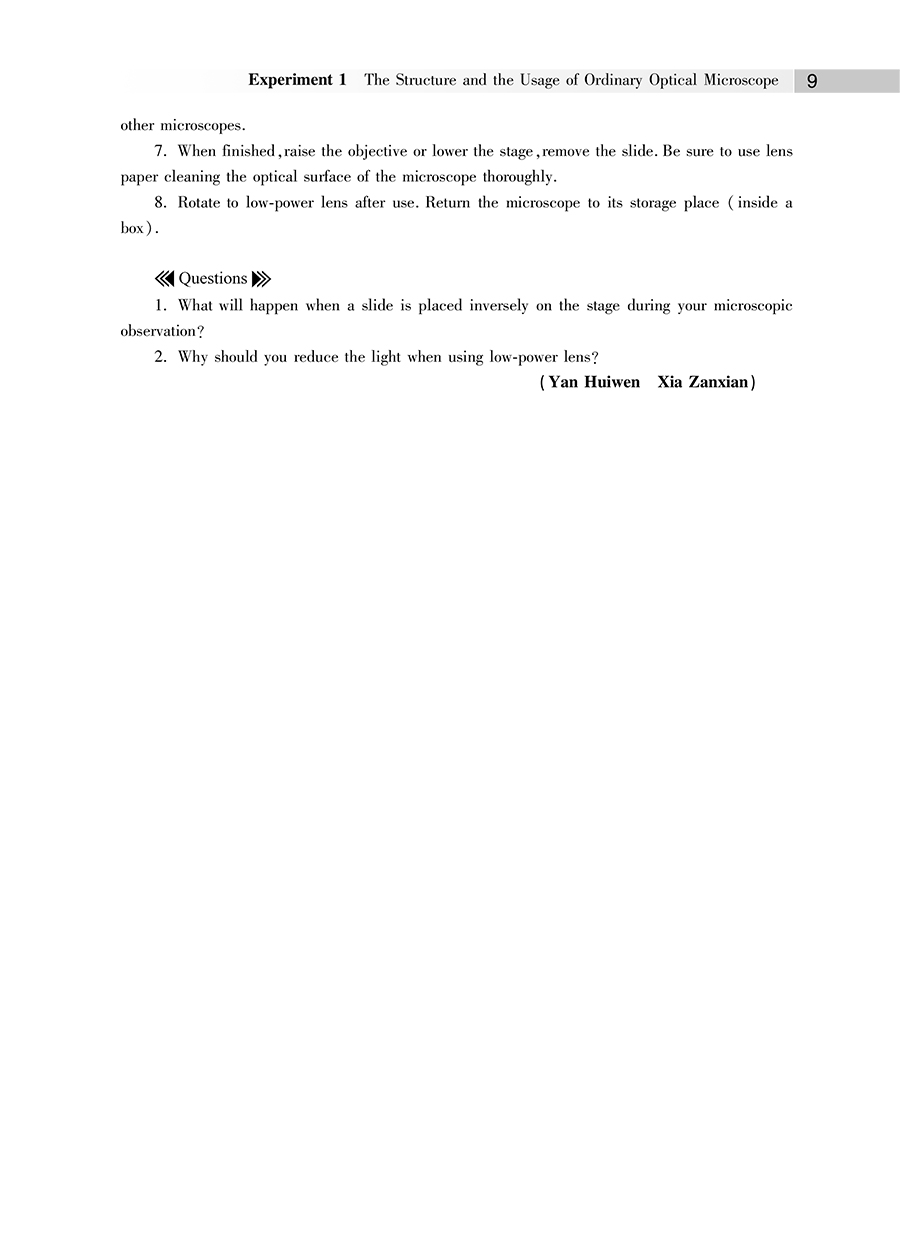 Experiment 1 The Structure and the Usage of Ordinary Optical Microscope 9

other microscopes.

7. When finished, raise the objective or lower the stage, remove the slide. Be sure to use lens paper cleaning the optical surface of the microscope thoroughly.

8. Rotate to low-power lens after use. Return the microscope to its storage place (inside a box).

Questions

1. What will happen when a slide is placed inversely on the stage during your microscopic observation?

2. Why should you reduce the light when using low-power lens?

(Yan Huiwen Xia Zanxian)